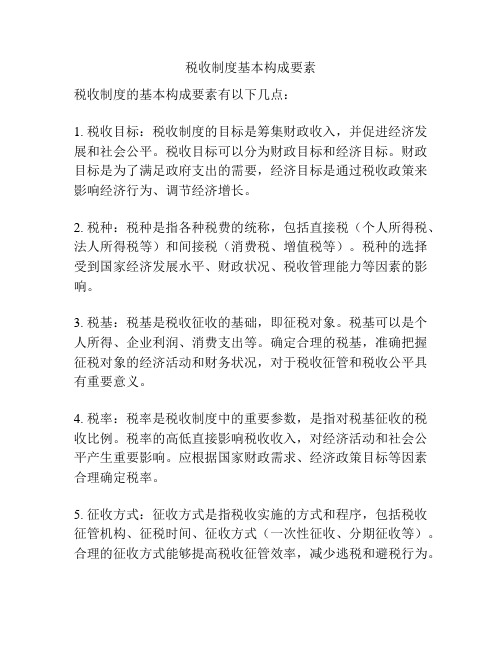 税收制度基本构成要素

税收制度的基本构成要素有以下几点：

1. 税收目标：税收制度的目标是筹集财政收入，并促进经济发展和社会公平。税收目标可以分为财政目标和经济目标。财政目标是为了满足政府支出的需要，经济目标是通过税收政策来影响经济行为、调节经济增长。

2. 税种：税种是指各种税费的统称，包括直接税（个人所得税、法人所得税等）和间接税（消费税、增值税等）。税种的选择受到国家经济发展水平、财政状况、税收管理能力等因素的影响。

3. 税基：税基是税收征收的基础，即征税对象。税基可以是个人所得、企业利润、消费支出等。确定合理的税基，准确把握征税对象的经济活动和财务状况，对于税收征管和税收公平具有重要意义。

4. 税率：税率是税收制度中的重要参数，是指对税基征收的税收比例。税率的高低直接影响税收收入，对经济活动和社会公平产生重要影响。应根据国家财政需求、经济政策目标等因素合理确定税率。

5. 征收方式：征收方式是指税收实施的方式和程序，包括税收征管机构、征税时间、征收方式（一次性征收、分期征收等）。合理的征收方式能够提高税收征管效率，减少逃税和避税行为。